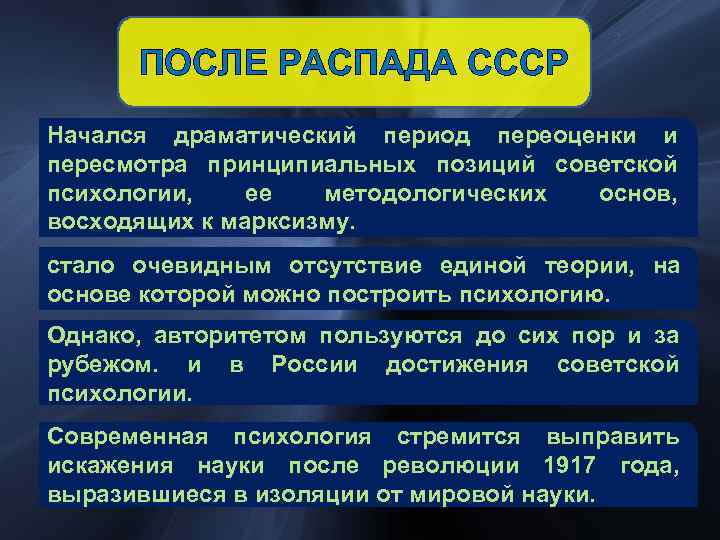 ПОСЛЕ РАСПАДА СССР

Начался драматический период переоценки и пересмотра принципиальных позиций советской психологии, ее методологических основ, восходящих к марксизму.

стало очевидным отсутствие единой теории, на основе которой можно построить психологию.

Однако, авторитетом пользуются до сих пор и за рубежом. и в России достижения советской психологии.

Современная психология стремится выправить искажения науки после революции 1917 года, выразившиеся в изоляции от мировой науки.